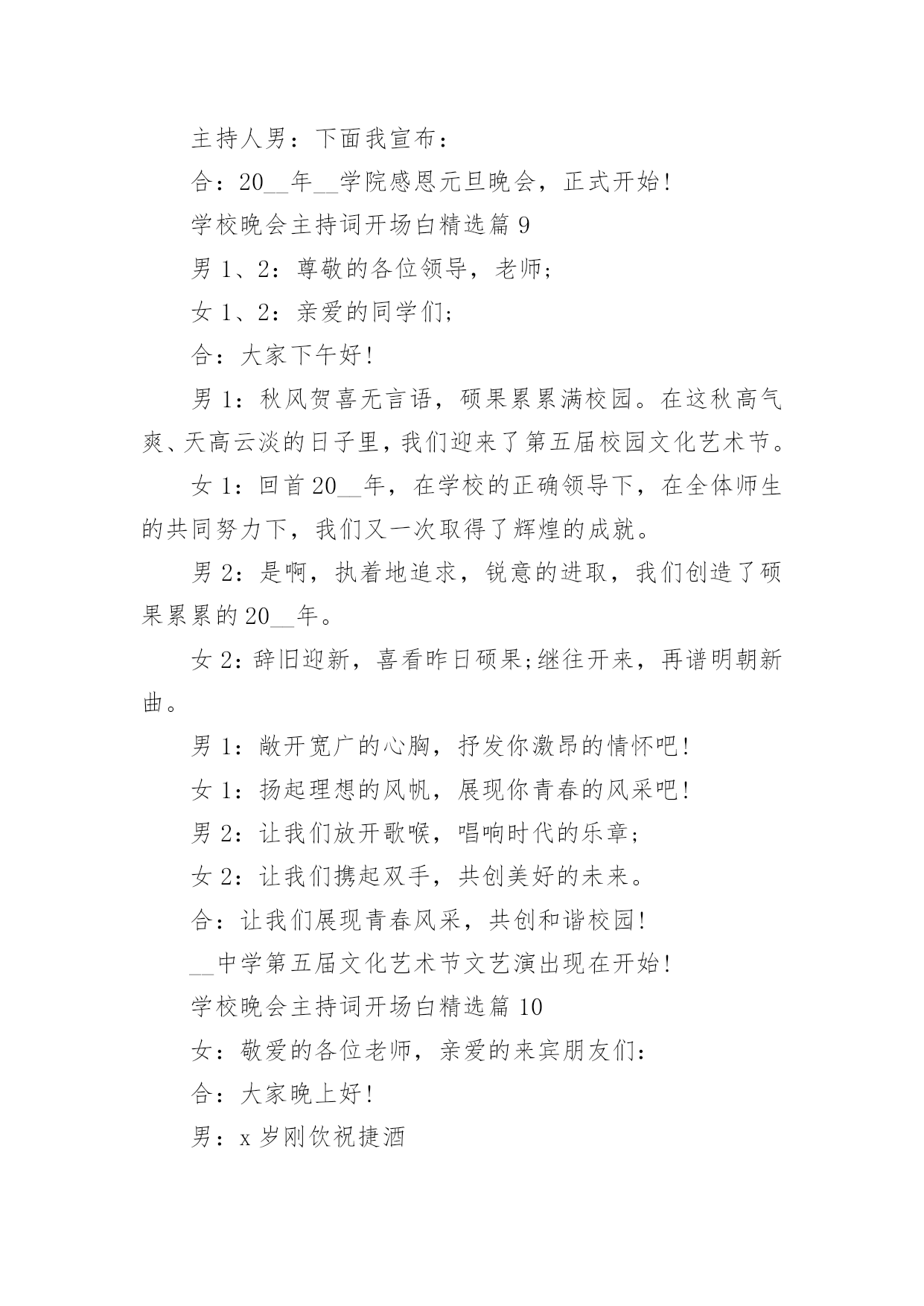 主持人男：下面我宣布：

合：20__年__学院感恩元旦晚会，正式开始！

学校晚会主持词开场白精选篇 9

男 1、2：尊敬的各位领导，老师；

女 1、2：亲爱的同学们；

合：大家下午好！

男 1：秋风贺喜无言语，硕果累累满校园。在这秋高气爽、天高云淡的日子里，我们迎来了第五届校园文化艺术节。

女 1：回首 20__年，在学校的正确领导下，在全体师生的共同努力下，我们又一次取得了辉煌的成就。

男 2：是啊，执着地追求，锐意的进取，我们创造了硕果累累的 20__年。

女 2：辞旧迎新，喜看昨日硕果;继往开来，再谱明朝新曲。

男 1：敞开宽广的心胸，抒发你激昂的情怀吧！

女 1：扬起理想的风帆，展现你青春的风采吧！

男 2：让我们放开歌喉，唱响时代的乐章；

女 2：让我们携起双手，共创美好的未来。

合：让我们展现青春风采，共创和谐校园！

__中学第五届文化艺术节文艺演出现在开始！

学校晚会主持词开场白精选篇 10

女：敬爱的各位老师，亲爱的来宾朋友们：

合：大家晚上好！

男：x 岁刚饮祝捷酒